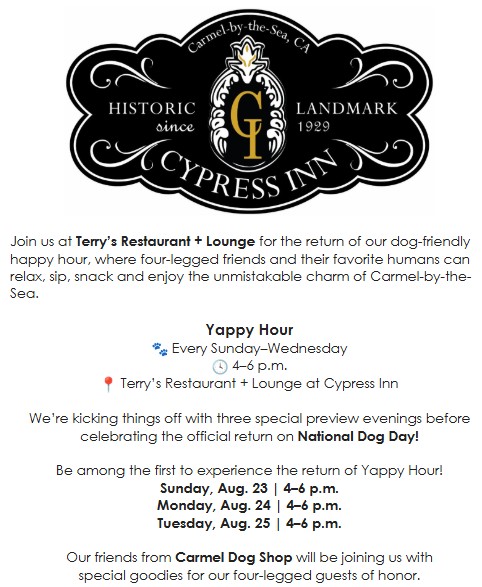 Carmel-by-the-Sea, CA

HISTORIC since

CI

LANDMARK 1929

CYPRESS INN

Join us at Terry's Restaurant + Lounge for the return of our dog-friendly happy hour, where four-legged friends and their favorite humans can relax, sip, snack and enjoy the unmistakable charm of Carmel-by-the-Sea.

Yappy Hour
🐾 Every Sunday–Wednesday
🕓 4–6 p.m.
📍 Terry's Restaurant + Lounge at Cypress Inn

We're kicking things off with three special preview evenings before celebrating the official return on National Dog Day!

Be among the first to experience the return of Yappy Hour!
Sunday, Aug. 23 | 4–6 p.m.
Monday, Aug. 24 | 4–6 p.m.
Tuesday, Aug. 25 | 4–6 p.m.

Our friends from Carmel Dog Shop will be joining us with special goodies for our four-legged guests of honor.